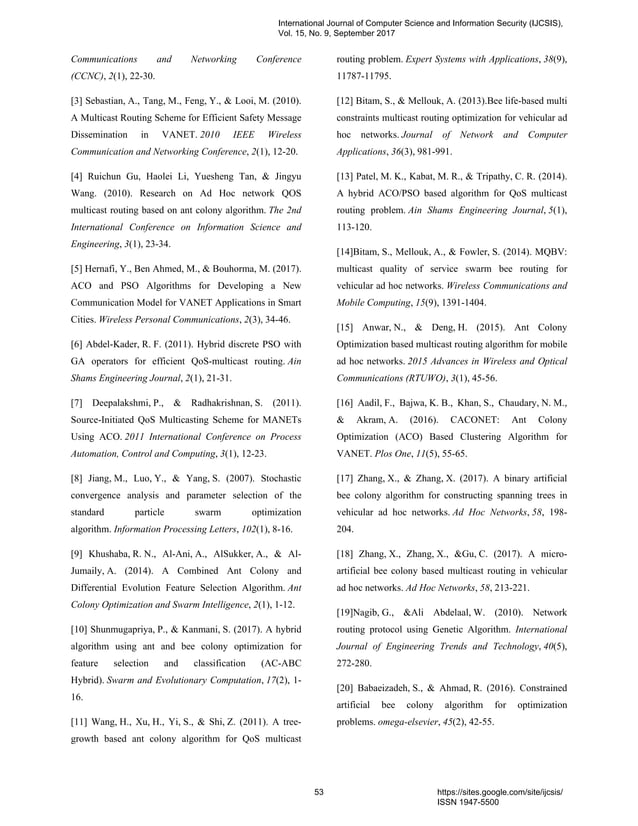 International Journal of Computer Science and Information Security (IJCSIS), Vol. 15, No. 9, September 2017

Communications and Networking Conference (CCNC), 2(1), 22-30.

[3] Sebastian, A., Tang, M., Feng, Y., & Looi, M. (2010). A Multicast Routing Scheme for Efficient Safety Message Dissemination in VANET. 2010 IEEE Wireless Communication and Networking Conference, 2(1), 12-20.

[4] Ruichun Gu, Haolei Li, Yuesheng Tan, & Jingyu Wang. (2010). Research on Ad Hoc network QOS multicast routing based on ant colony algorithm. The 2nd International Conference on Information Science and Engineering, 3(1), 23-34.

[5] Hernafi, Y., Ben Ahmed, M., & Bouhorma, M. (2017). ACO and PSO Algorithms for Developing a New Communication Model for VANET Applications in Smart Cities. Wireless Personal Communications, 2(3), 34-46.

[6] Abdel-Kader, R. F. (2011). Hybrid discrete PSO with GA operators for efficient QoS-multicast routing. Ain Shams Engineering Journal, 2(1), 21-31.

[7] Deepalakshmi, P., & Radhakrishnan, S. (2011). Source-Initiated QoS Multicasting Scheme for MANETs Using ACO. 2011 International Conference on Process Automation, Control and Computing, 3(1), 12-23.

[8] Jiang, M., Luo, Y., & Yang, S. (2007). Stochastic convergence analysis and parameter selection of the standard particle swarm optimization algorithm. Information Processing Letters, 102(1), 8-16.

[9] Khushaba, R. N., Al-Ani, A., AlSukker, A., & Al-Jumaily, A. (2014). A Combined Ant Colony and Differential Evolution Feature Selection Algorithm. Ant Colony Optimization and Swarm Intelligence, 2(1), 1-12.

[10] Shunmugapriya, P., & Kanmani, S. (2017). A hybrid algorithm using ant and bee colony optimization for feature selection and classification (AC-ABC Hybrid). Swarm and Evolutionary Computation, 17(2), 1-16.

[11] Wang, H., Xu, H., Yi, S., & Shi, Z. (2011). A tree-growth based ant colony algorithm for QoS multicast routing problem. Expert Systems with Applications, 38(9), 11787-11795.

[12] Bitam, S., & Mellouk, A. (2013).Bee life-based multi constraints multicast routing optimization for vehicular ad hoc networks. Journal of Network and Computer Applications, 36(3), 981-991.

[13] Patel, M. K., Kabat, M. R., & Tripathy, C. R. (2014). A hybrid ACO/PSO based algorithm for QoS multicast routing problem. Ain Shams Engineering Journal, 5(1), 113-120.

[14]Bitam, S., Mellouk, A., & Fowler, S. (2014). MQBV: multicast quality of service swarm bee routing for vehicular ad hoc networks. Wireless Communications and Mobile Computing, 15(9), 1391-1404.

[15] Anwar, N., & Deng, H. (2015). Ant Colony Optimization based multicast routing algorithm for mobile ad hoc networks. 2015 Advances in Wireless and Optical Communications (RTUWO), 3(1), 45-56.

[16] Aadil, F., Bajwa, K. B., Khan, S., Chaudary, N. M., & Akram, A. (2016). CACONET: Ant Colony Optimization (ACO) Based Clustering Algorithm for VANET. Plos One, 11(5), 55-65.

[17] Zhang, X., & Zhang, X. (2017). A binary artificial bee colony algorithm for constructing spanning trees in vehicular ad hoc networks. Ad Hoc Networks, 58, 198-204.

[18] Zhang, X., Zhang, X., &Gu, C. (2017). A micro-artificial bee colony based multicast routing in vehicular ad hoc networks. Ad Hoc Networks, 58, 213-221.

[19]Nagib, G., &Ali Abdelaal, W. (2010). Network routing protocol using Genetic Algorithm. International Journal of Engineering Trends and Technology, 40(5), 272-280.

[20] Babaeizadeh, S., & Ahmad, R. (2016). Constrained artificial bee colony algorithm for optimization problems. omega-elsevier, 45(2), 42-55.

53

https://sites.google.com/site/ijcsis/
ISSN 1947-5500